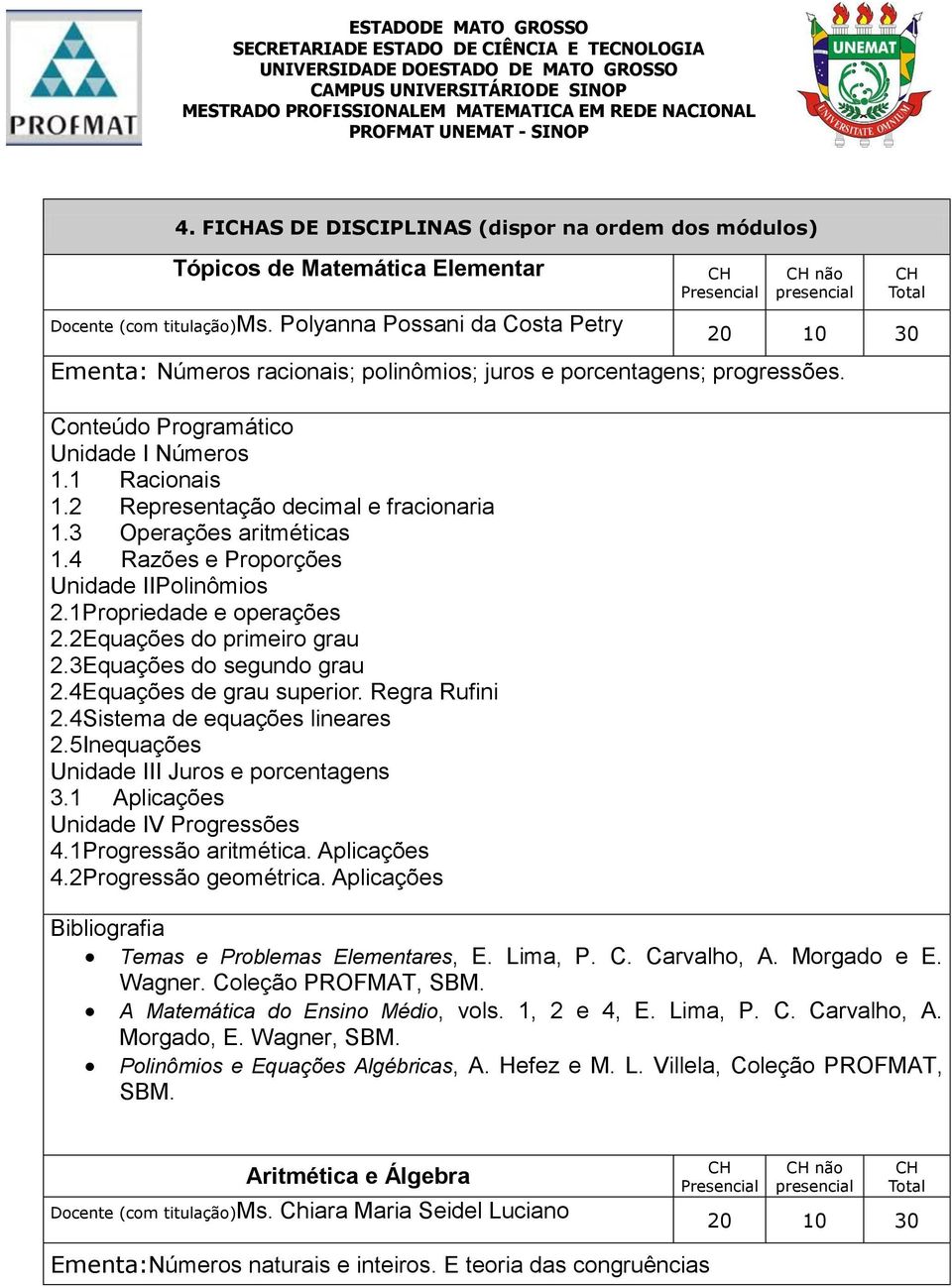 PROFMAT

ESTADODE MATO GROSSO
SECRETARIADE ESTADO DE CIÊNCIA E TECNOLOGIA
UNIVERSIDADE DOESTADO DE MATO GROSSO
CAMPUS UNIVERSITÁRIODE SINOP
MESTRADO PROFISSIONALEM MATEMATICA EM REDE NACIONAL
PROFMAT UNEMAT - SINOP

UNEMAT
UNIVERSITATE OMNIUM

4. FICHAS DE DISCIPLINAS (dispor na ordem dos módulos)

| Tópicos de Matemática Elementar | CH Presencial | CH não presencial | CH Total |
|---|---|---|---|
| Docente (com titulação)Ms. Polyanna Possani da Costa Petry | 20 | 10 | 30 |

Ementa: Números racionais; polinômios; juros e porcentagens; progressões.

Conteúdo Programático
Unidade I Números
1.1 Racionais
1.2 Representação decimal e fracionaria
1.3 Operações aritméticas
1.4 Razões e Proporções
Unidade IIPolinômios
2.1Propriedade e operações
2.2Equações do primeiro grau
2.3Equações do segundo grau
2.4Equações de grau superior. Regra Rufini
2.4Sistema de equações lineares
2.5Inequações
Unidade III Juros e porcentagens
3.1 Aplicações
Unidade IV Progressões
4.1Progressão aritmética. Aplicações
4.2Progressão geométrica. Aplicações

Bibliografia
• Temas e Problemas Elementares, E. Lima, P. C. Carvalho, A. Morgado e E. Wagner. Coleção PROFMAT, SBM.
• A Matemática do Ensino Médio, vols. 1, 2 e 4, E. Lima, P. C. Carvalho, A. Morgado, E. Wagner, SBM.
• Polinômios e Equações Algébricas, A. Hefez e M. L. Villela, Coleção PROFMAT, SBM.

| Aritmética e Álgebra | CH Presencial | CH não presencial | CH Total |
|---|---|---|---|
| Docente (com titulação)Ms. Chiara Maria Seidel Luciano | 20 | 10 | 30 |

Ementa:Números naturais e inteiros. E teoria das congruências